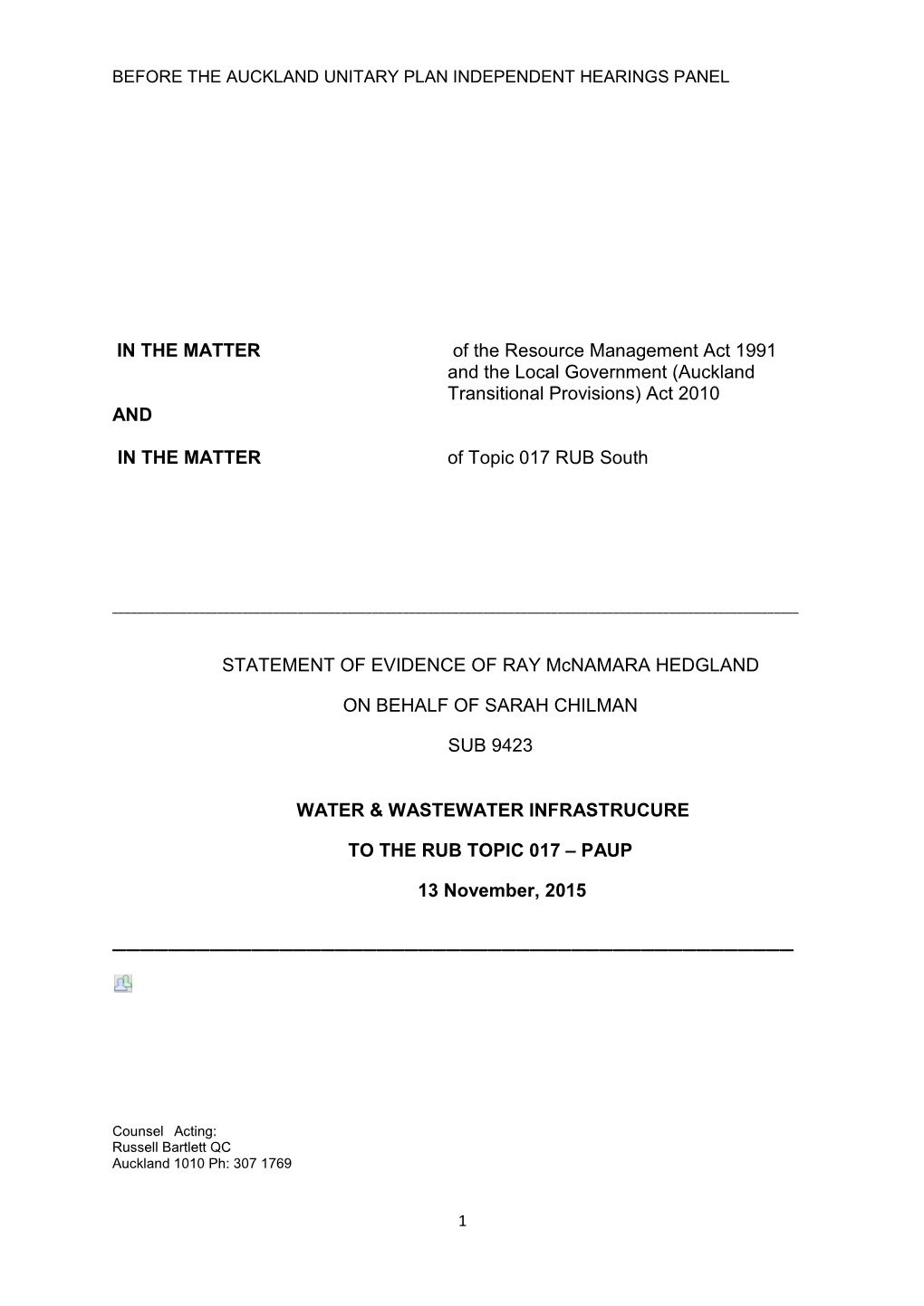 BEFORE THE AUCKLAND UNITARY PLAN INDEPENDENT HEARINGS PANEL

IN THE MATTER of the Resource Management Act 1991 and the Local Government (Auckland Transitional Provisions) Act 2010

AND

IN THE MATTER of Topic 017 RUB South

STATEMENT OF EVIDENCE OF RAY McNAMARA HEDGLAND

ON BEHALF OF SARAH CHILMAN

SUB 9423

WATER & WASTEWATER INFRASTRUCURE

TO THE RUB TOPIC 017 – PAUP

13 November, 2015

Counsel Acting:
Russell Bartlett QC
Auckland 1010 Ph: 307 1769

1